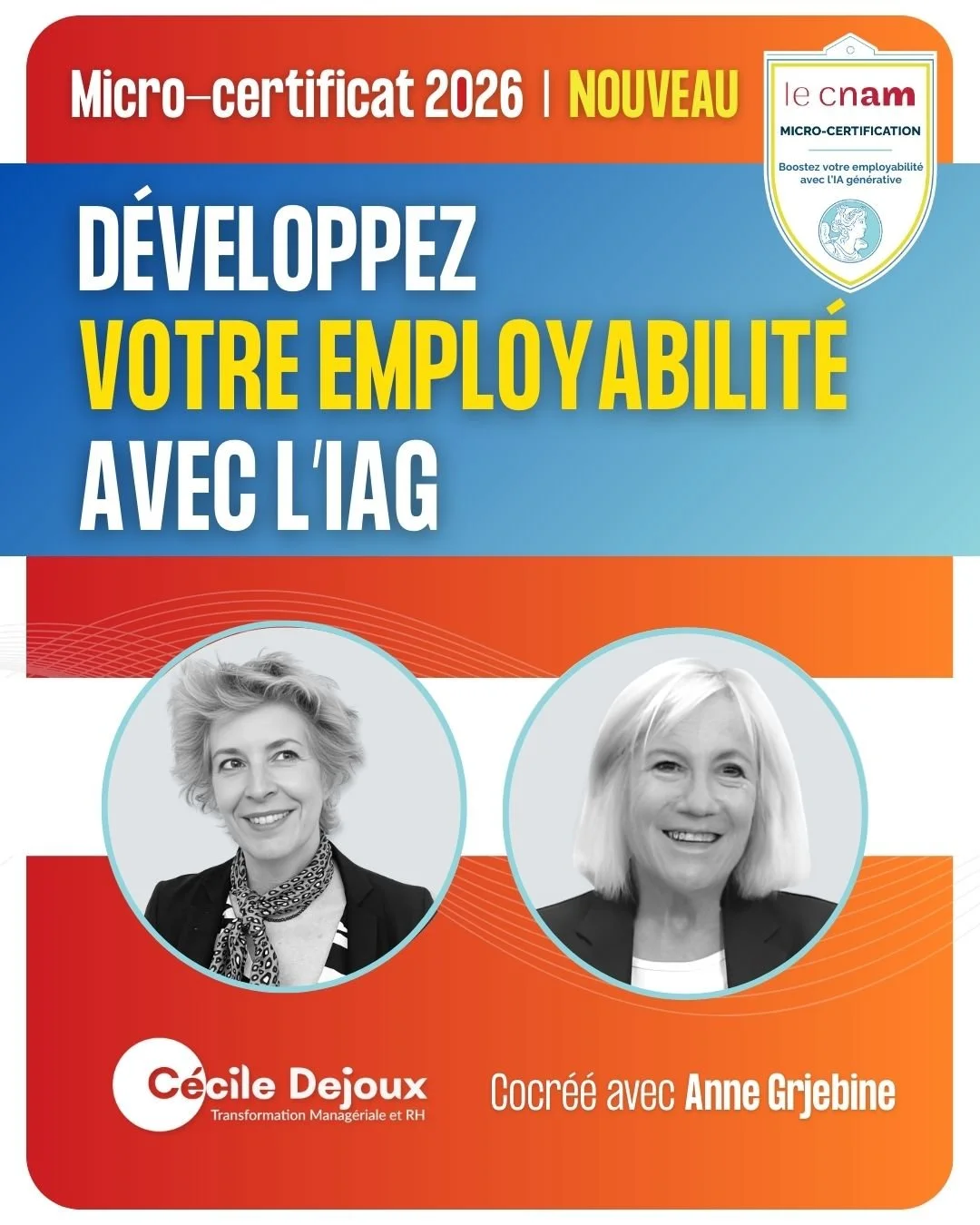 Micro-certificat 2026 | NOUVEAU

le cnam
MICRO-CERTIFICATION
Boostez votre employabilité avec l'IA générative

DÉVELOPPEZ
VOTRE EMPLOYABILITÉ
AVEC L'IAG

Cécile Dejoux
Transformation Managériale et RH

Cocréé avec Anne Grjebine